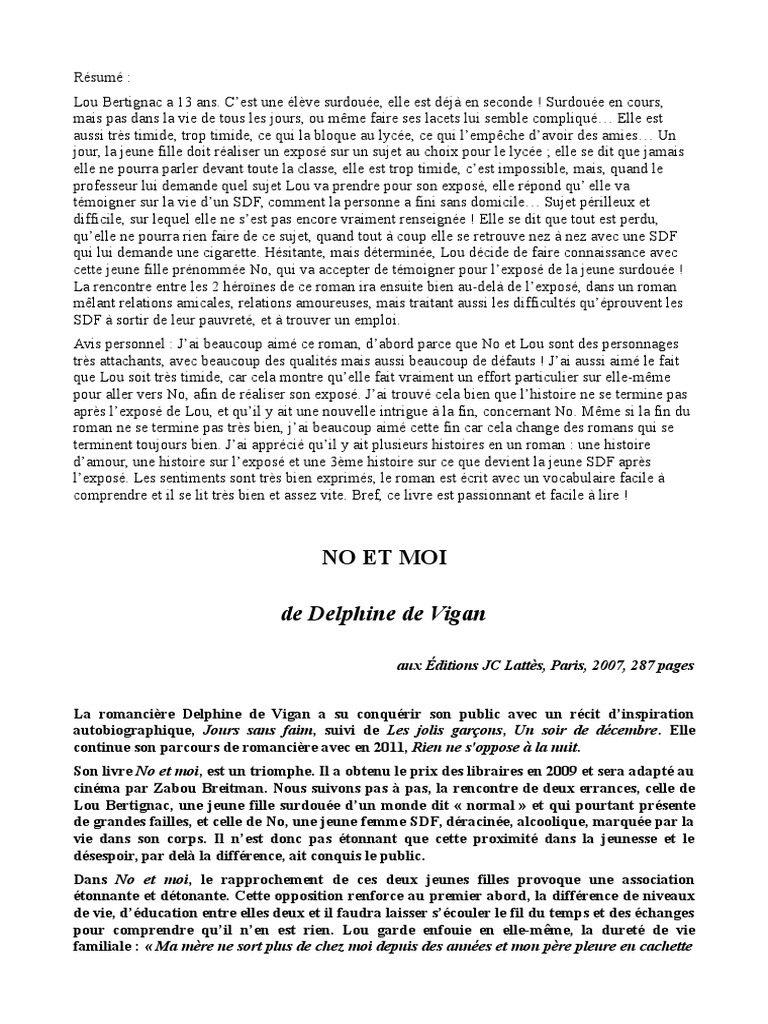 Résumé :

Lou Bertignac a 13 ans. C'est une élève surdouée, elle est déjà en seconde ! Surdouée en cours, mais pas dans la vie de tous les jours, ou même faire ses lacets lui semble compliqué… Elle est aussi très timide, trop timide, ce qui la bloque au lycée, ce qui l'empêche d'avoir des amies… Un jour, la jeune fille doit réaliser un exposé sur un sujet au choix pour le lycée ; elle se dit que jamais elle ne pourra parler devant toute la classe, elle est trop timide, c'est impossible, mais, quand le professeur lui demande quel sujet Lou va prendre pour son exposé, elle répond qu' elle va témoigner sur la vie d'un SDF, comment la personne a fini sans domicile… Sujet périlleux et difficile, sur lequel elle ne s'est pas encore vraiment renseignée ! Elle se dit que tout est perdu, qu'elle ne pourra rien faire de ce sujet, quand tout à coup elle se retrouve nez à nez avec une SDF qui lui demande une cigarette. Hésitante, mais déterminée, Lou décide de faire connaissance avec cette jeune fille prénommée No, qui va accepter de témoigner pour l'exposé de la jeune surdouée ! La rencontre entre les 2 héroïnes de ce roman ira ensuite bien au-delà de l'exposé, dans un roman mêlant relations amicales, relations amoureuses, mais traitant aussi les difficultés qu'éprouvent les SDF à sortir de leur pauvreté, et à trouver un emploi.

Avis personnel : J'ai beaucoup aimé ce roman, d'abord parce que No et Lou sont des personnages très attachants, avec beaucoup des qualités mais aussi beaucoup de défauts ! J'ai aussi aimé le fait que Lou soit très timide, car cela montre qu'elle fait vraiment un effort particulier sur elle-même pour aller vers No, afin de réaliser son exposé. J'ai trouvé cela bien que l'histoire ne se termine pas après l'exposé de Lou, et qu'il y ait une nouvelle intrigue à la fin, concernant No. Même si la fin du roman ne se termine pas très bien, j'ai beaucoup aimé cette fin car cela change des romans qui se terminent toujours bien. J'ai apprécié qu'il y ait plusieurs histoires en un roman : une histoire d'amour, une histoire sur l'exposé et une 3ème histoire sur ce que devient la jeune SDF après l'exposé. Les sentiments sont très bien exprimés, le roman est écrit avec un vocabulaire facile à comprendre et il se lit très bien et assez vite. Bref, ce livre est passionnant et facile à lire !

NO ET MOI

de Delphine de Vigan

aux Éditions JC Lattès, Paris, 2007, 287 pages

La romancière Delphine de Vigan a su conquérir son public avec un récit d'inspiration autobiographique, Jours sans faim, suivi de Les jolis garçons, Un soir de décembre. Elle continue son parcours de romancière avec en 2011, Rien ne s'oppose à la nuit.

Son livre No et moi, est un triomphe. Il a obtenu le prix des libraires en 2009 et sera adapté au cinéma par Zabou Breitman. Nous suivons pas à pas, la rencontre de deux errances, celle de Lou Bertignac, une jeune fille surdouée d'un monde dit « normal » et qui pourtant présente de grandes failles, et celle de No, une jeune femme SDF, déracinée, alcoolique, marquée par la vie dans son corps. Il n'est donc pas étonnant que cette proximité dans la jeunesse et le désespoir, par delà la différence, ait conquis le public.

Dans No et moi, le rapprochement de ces deux jeunes filles provoque une association étonnante et détonante. Cette opposition renforce au premier abord, la différence de niveaux de vie, d'éducation entre elles deux et il faudra laisser s'écouler le fil du temps et des échanges pour comprendre qu'il n'en est rien. Lou garde enfouie en elle-même, la dureté de vie familiale : « Ma mère ne sort plus de chez moi depuis des années et mon père pleure en cachette